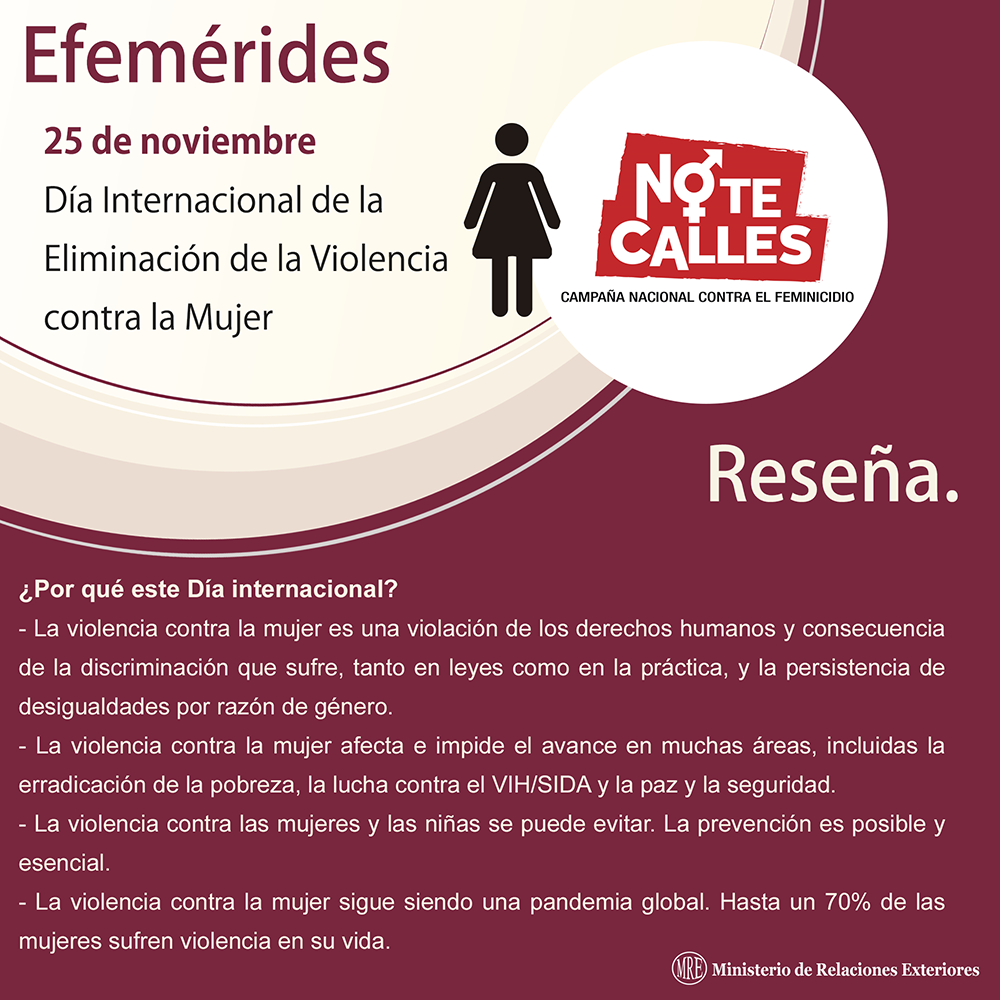 Efemérides

25 de noviembre

Día Internacional de la Eliminación de la Violencia contra la Mujer

NO TE CALLES

CAMPAÑA NACIONAL CONTRA EL FEMINICIDIO

Reseña.

¿Por qué este Día internacional?

- La violencia contra la mujer es una violación de los derechos humanos y consecuencia de la discriminación que sufre, tanto en leyes como en la práctica, y la persistencia de desigualdades por razón de género.

- La violencia contra la mujer afecta e impide el avance en muchas áreas, incluidas la erradicación de la pobreza, la lucha contra el VIH/SIDA y la paz y la seguridad.

- La violencia contra las mujeres y las niñas se puede evitar. La prevención es posible y esencial.

- La violencia contra la mujer sigue siendo una pandemia global. Hasta un 70% de las mujeres sufren violencia en su vida.

MRE Ministerio de Relaciones Exteriores